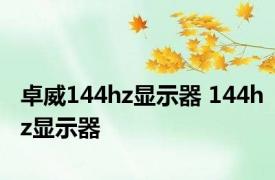 卓威144hz显示器 144hz显示器